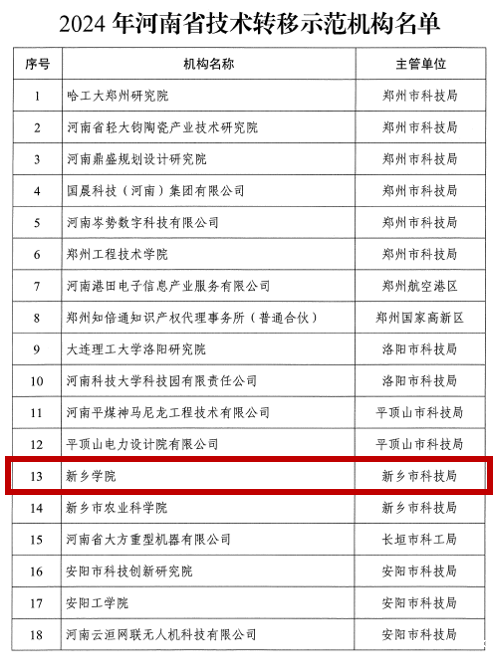 2024 年河南省技术转移示范机构名单

| 序号 | 机构名称 | 主管单位 |
|---|---|---|
| 1 | 哈工大郑州研究院 | 郑州市科技局 |
| 2 | 河南省轻大钧陶瓷产业技术研究院 | 郑州市科技局 |
| 3 | 河南鼎盛规划设计研究院 | 郑州市科技局 |
| 4 | 国晟科技（河南）集团有限公司 | 郑州市科技局 |
| 5 | 河南岑势数字科技有限公司 | 郑州市科技局 |
| 6 | 郑州工程技术学院 | 郑州市科技局 |
| 7 | 河南港田电子信息产业服务有限公司 | 郑州航空港区 |
| 8 | 郑州知倍通知识产权代理事务所（普通合伙） | 郑州国家高新区 |
| 9 | 大连理工大学洛阳研究院 | 洛阳市科技局 |
| 10 | 河南科技大学科技园有限责任公司 | 洛阳市科技局 |
| 11 | 河南平煤神马尼龙工程技术有限公司 | 平顶山市科技局 |
| 12 | 平顶山电力设计院有限公司 | 平顶山市科技局 |
| 13 | 新乡学院 | 新乡市科技局 |
| 14 | 新乡市农业科学院 | 新乡市科技局 |
| 15 | 河南省大方重型机器有限公司 | 长垣市科工局 |
| 16 | 安阳市科技创新研究院 | 安阳市科技局 |
| 17 | 安阳工学院 | 安阳市科技局 |
| 18 | 河南云洹网联无人机科技有限公司 | 安阳市科技局 |